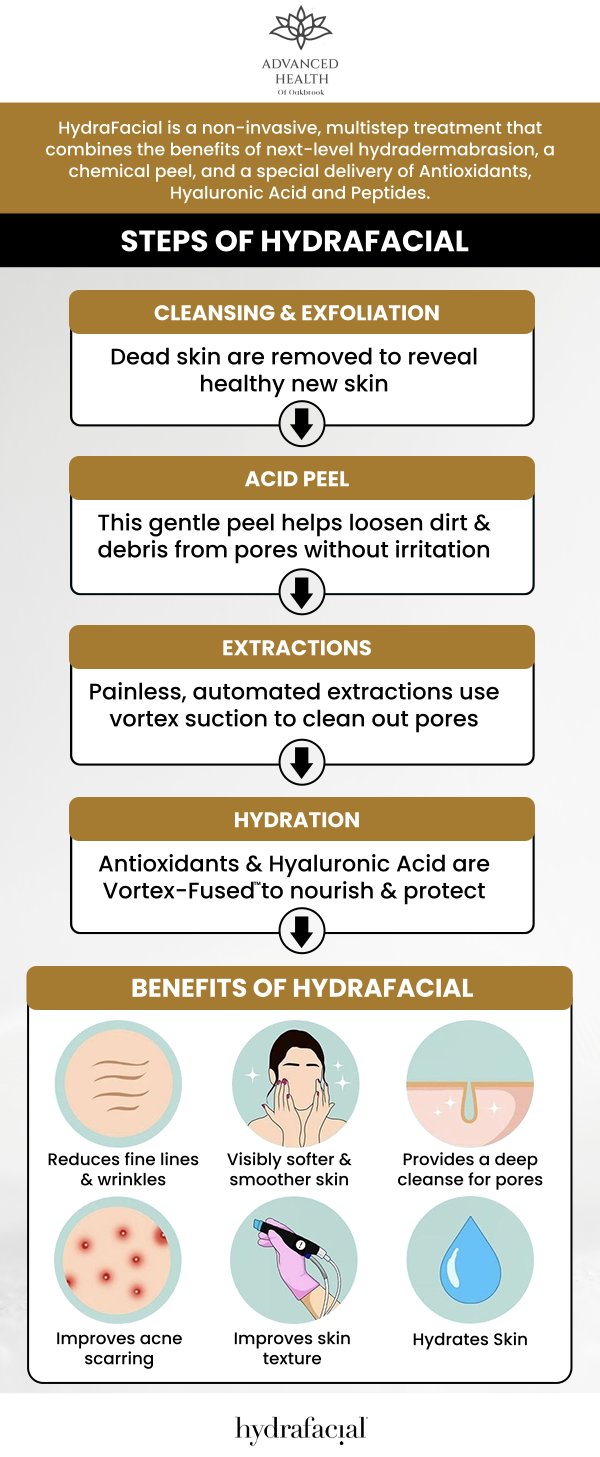 ADVANCED HEALTH
Of Oakbrook

HydraFacial is a non-invasive, multistep treatment that combines the benefits of next-level hydradermabrasion, a chemical peel, and a special delivery of Antioxidants, Hyaluronic Acid and Peptides.

STEPS OF HYDRAFACIAL

CLEANSING & EXFOLIATION

Dead skin are removed to reveal healthy new skin

ACID PEEL

This gentle peel helps loosen dirt & debris from pores without irritation

EXTRACTIONS

Painless, automated extractions use vortex suction to clean out pores

HYDRATION

Antioxidants & Hyaluronic Acid are Vortex-Fused™ to nourish & protect

BENEFITS OF HYDRAFACIAL

Reduces fine lines & wrinkles

Visibly softer & smoother skin

Provides a deep cleanse for pores

Improves acne scarring

Improves skin texture

Hydrates Skin

hydrafacial